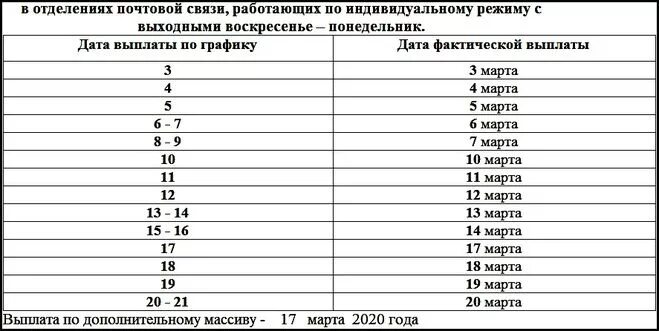 в отделениях почтовой связи, работающих по индивидуальному режиму с выходными воскресенье – понедельник.

| Дата выплаты по графику | Дата фактической выплаты |
|---|---|
| 3 | 3 марта |
| 4 | 4 марта |
| 5 | 5 марта |
| 6 – 7 | 6 марта |
| 8 – 9 | 7 марта |
| 10 | 10 марта |
| 11 | 11 марта |
| 12 | 12 марта |
| 13 – 14 | 13 марта |
| 15 – 16 | 14 марта |
| 17 | 17 марта |
| 18 | 18 марта |
| 19 | 19 марта |
| 20 – 21 | 20 марта |

Выплата по дополнительному массиву - 17 марта 2020 года